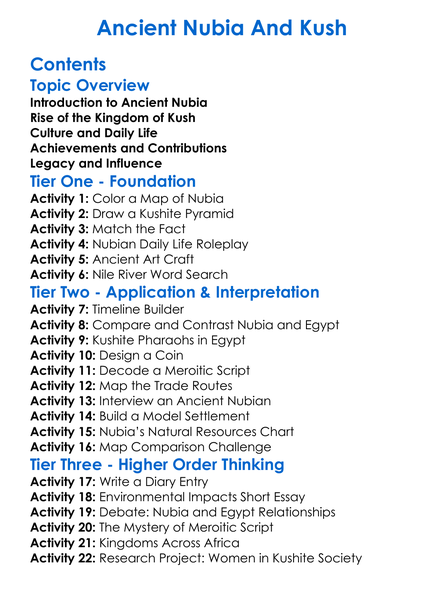 Ancient Nubia And Kush

Contents

Topic Overview

Introduction to Ancient Nubia
Rise of the Kingdom of Kush
Culture and Daily Life
Achievements and Contributions
Legacy and Influence

Tier One - Foundation

Activity 1: Color a Map of Nubia
Activity 2: Draw a Kushite Pyramid
Activity 3: Match the Fact
Activity 4: Nubian Daily Life Roleplay
Activity 5: Ancient Art Craft
Activity 6: Nile River Word Search

Tier Two - Application & Interpretation

Activity 7: Timeline Builder
Activity 8: Compare and Contrast Nubia and Egypt
Activity 9: Kushite Pharaohs in Egypt
Activity 10: Design a Coin
Activity 11: Decode a Meroitic Script
Activity 12: Map the Trade Routes
Activity 13: Interview an Ancient Nubian
Activity 14: Build a Model Settlement
Activity 15: Nubia's Natural Resources Chart
Activity 16: Map Comparison Challenge

Tier Three - Higher Order Thinking

Activity 17: Write a Diary Entry
Activity 18: Environmental Impacts Short Essay
Activity 19: Debate: Nubia and Egypt Relationships
Activity 20: The Mystery of Meroitic Script
Activity 21: Kingdoms Across Africa
Activity 22: Research Project: Women in Kushite Society